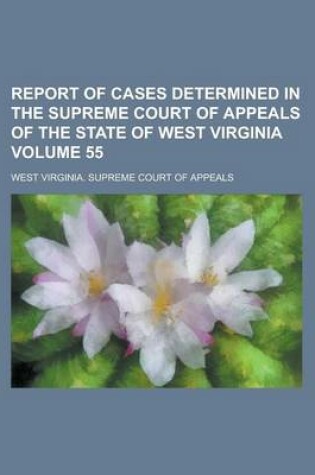 REPORT OF CASES DETERMINED IN THE SUPREME COURT OF APPEALS OF THE STATE OF WEST VIRGINIA VOLUME 55

WEST VIRGINIA. SUPREME COURT OF APPEALS